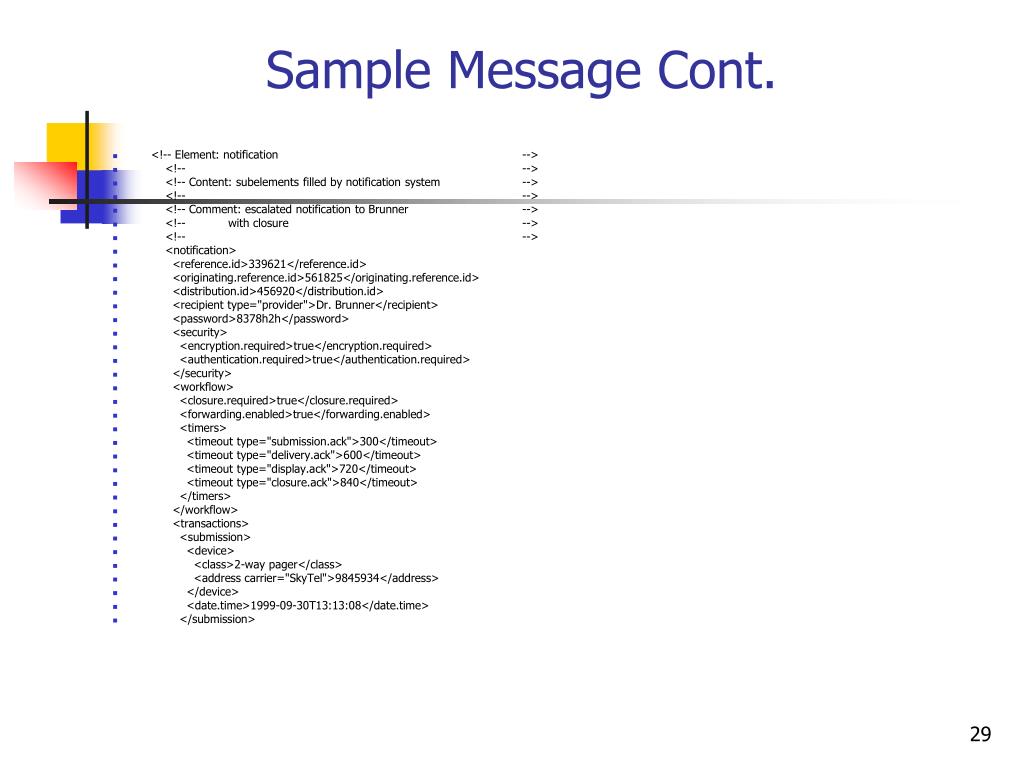 Sample Message Cont.

<!-- Element: notification -->
<!-- -->
<!-- Content: subelements filled by notification system -->
<!-- -->
<!-- Comment: escalated notification to Brunner -->
<!-- with closure -->
<!-- -->
<notification>
<reference.id>339621</reference.id>
<originating.reference.id>561825</originating.reference.id>
<distribution.id>456920</distribution.id>
<recipient type="provider">Dr. Brunner</recipient>
<password>8378h2h</password>
<security>
<encryption.required>true</encryption.required>
<authentication.required>true</authentication.required>
</security>
<workflow>
<closure.required>true</closure.required>
<forwarding.enabled>true</forwarding.enabled>
<timers>
<timeout type="submission.ack">300</timeout>
<timeout type="delivery.ack">600</timeout>
<timeout type="display.ack">720</timeout>
<timeout type="closure.ack">840</timeout>
</timers>
</workflow>
<transactions>
<submission>
<device>
<class>2-way pager</class>
<address carrier="SkyTel">9845934</address>
</device>
<date.time>1999-09-30T13:13:08</date.time>
</submission>

29